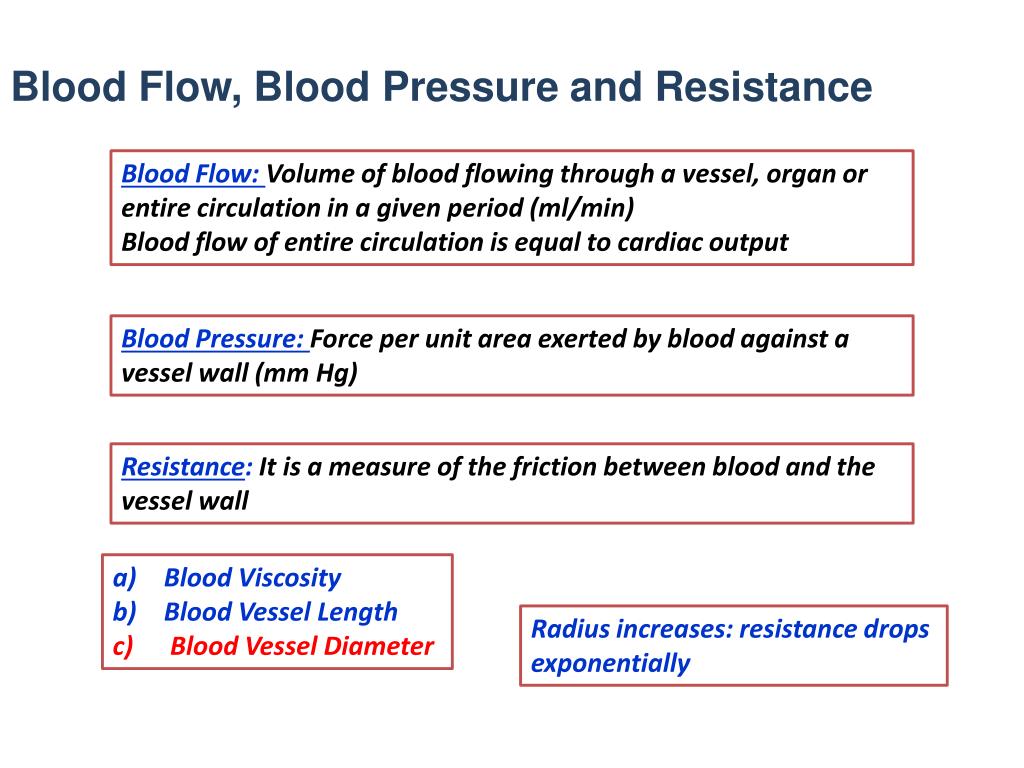 Blood Flow, Blood Pressure and Resistance

Blood Flow: Volume of blood flowing through a vessel, organ or entire circulation in a given period (ml/min)
Blood flow of entire circulation is equal to cardiac output

Blood Pressure: Force per unit area exerted by blood against a vessel wall (mm Hg)

Resistance: It is a measure of the friction between blood and the vessel wall

a) Blood Viscosity
b) Blood Vessel Length
c) Blood Vessel Diameter

Radius increases: resistance drops exponentially